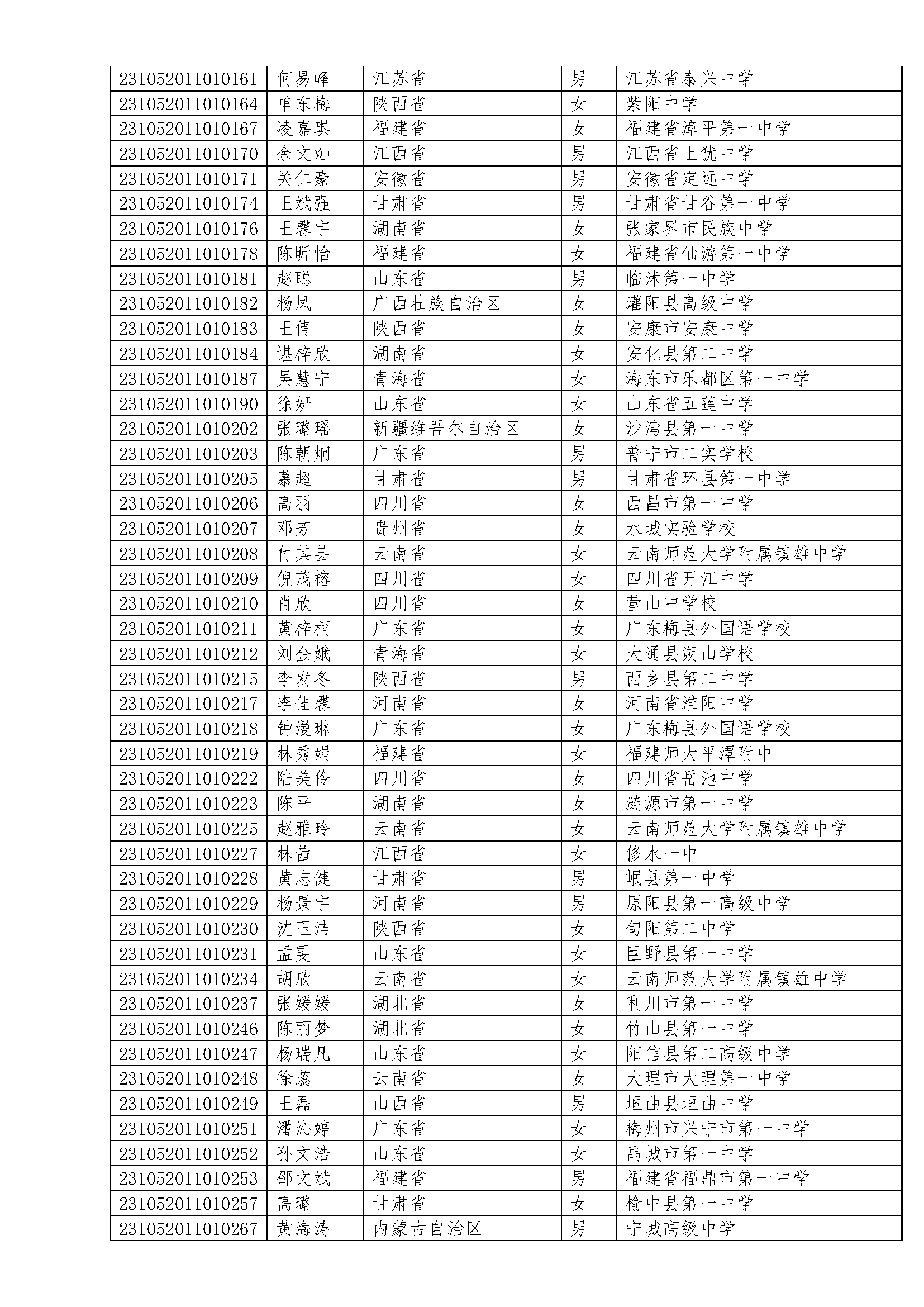 | | | | | |
|---|---|---|---|---|
| 231052011010161 | 何易峰 | 江苏省 | 男 | 江苏省泰兴中学 |
| 231052011010164 | 单东梅 | 陕西省 | 女 | 紫阳中学 |
| 231052011010167 | 凌嘉琪 | 福建省 | 女 | 福建省漳平第一中学 |
| 231052011010170 | 余文灿 | 江西省 | 男 | 江西省上犹中学 |
| 231052011010171 | 关仁豪 | 安徽省 | 男 | 安徽省定远中学 |
| 231052011010174 | 王斌强 | 甘肃省 | 男 | 甘肃省甘谷第一中学 |
| 231052011010176 | 王馨宇 | 湖南省 | 女 | 张家界市民族中学 |
| 231052011010178 | 陈昕怡 | 福建省 | 女 | 福建省仙游第一中学 |
| 231052011010181 | 赵聪 | 山东省 | 男 | 临沭第一中学 |
| 231052011010182 | 杨凤 | 广西壮族自治区 | 女 | 灌阳县高级中学 |
| 231052011010183 | 王倩 | 陕西省 | 女 | 安康市安康中学 |
| 231052011010184 | 谌梓欣 | 湖南省 | 女 | 安化县第二中学 |
| 231052011010187 | 吴慧宁 | 青海省 | 女 | 海东市乐都区第一中学 |
| 231052011010190 | 徐妍 | 山东省 | 女 | 山东省五莲中学 |
| 231052011010202 | 张璐瑶 | 新疆维吾尔自治区 | 女 | 沙湾县第一中学 |
| 231052011010203 | 陈朝炯 | 广东省 | 男 | 普宁市二实学校 |
| 231052011010205 | 慕超 | 甘肃省 | 男 | 甘肃省环县第一中学 |
| 231052011010206 | 高羽 | 四川省 | 女 | 西昌市第一中学 |
| 231052011010207 | 邓芳 | 贵州省 | 女 | 水城实验学校 |
| 231052011010208 | 付其芸 | 云南省 | 女 | 云南师范大学附属镇雄中学 |
| 231052011010209 | 倪茂榕 | 四川省 | 女 | 四川省开江中学 |
| 231052011010210 | 肖欣 | 四川省 | 女 | 营山中学校 |
| 231052011010211 | 黄梓桐 | 广东省 | 女 | 广东梅县外国语学校 |
| 231052011010212 | 刘金娥 | 青海省 | 女 | 大通县朔山学校 |
| 231052011010215 | 李发冬 | 陕西省 | 男 | 西乡县第二中学 |
| 231052011010217 | 李佳馨 | 河南省 | 女 | 河南省淮阳中学 |
| 231052011010218 | 钟漫琳 | 广东省 | 女 | 广东梅县外国语学校 |
| 231052011010219 | 林秀娟 | 福建省 | 女 | 福建师大平潭附中 |
| 231052011010222 | 陆美伶 | 四川省 | 女 | 四川省岳池中学 |
| 231052011010223 | 陈平 | 湖南省 | 女 | 涟源市第一中学 |
| 231052011010225 | 赵雅玲 | 云南省 | 女 | 云南师范大学附属镇雄中学 |
| 231052011010227 | 林茜 | 江西省 | 女 | 修水一中 |
| 231052011010228 | 黄志健 | 甘肃省 | 男 | 岷县第一中学 |
| 231052011010229 | 杨景宇 | 河南省 | 男 | 原阳县第一高级中学 |
| 231052011010230 | 沈玉洁 | 陕西省 | 女 | 旬阳第二中学 |
| 231052011010231 | 孟雯 | 山东省 | 女 | 巨野县第一中学 |
| 231052011010234 | 胡欣 | 云南省 | 女 | 云南师范大学附属镇雄中学 |
| 231052011010237 | 张媛媛 | 湖北省 | 女 | 利川市第一中学 |
| 231052011010246 | 陈丽梦 | 湖北省 | 女 | 竹山县第一中学 |
| 231052011010247 | 杨瑞凡 | 山东省 | 女 | 阳信县第二高级中学 |
| 231052011010248 | 徐蕊 | 云南省 | 女 | 大理市大理第一中学 |
| 231052011010249 | 王磊 | 山西省 | 男 | 垣曲县垣曲中学 |
| 231052011010251 | 潘沁婷 | 广东省 | 女 | 梅州市兴宁市第一中学 |
| 231052011010252 | 孙文浩 | 山东省 | 女 | 禹城市第一中学 |
| 231052011010253 | 邵文斌 | 福建省 | 男 | 福建省福鼎市第一中学 |
| 231052011010257 | 高璐 | 甘肃省 | 女 | 榆中县第一中学 |
| 231052011010267 | 黄海涛 | 内蒙古自治区 | 男 | 宁城高级中学 |